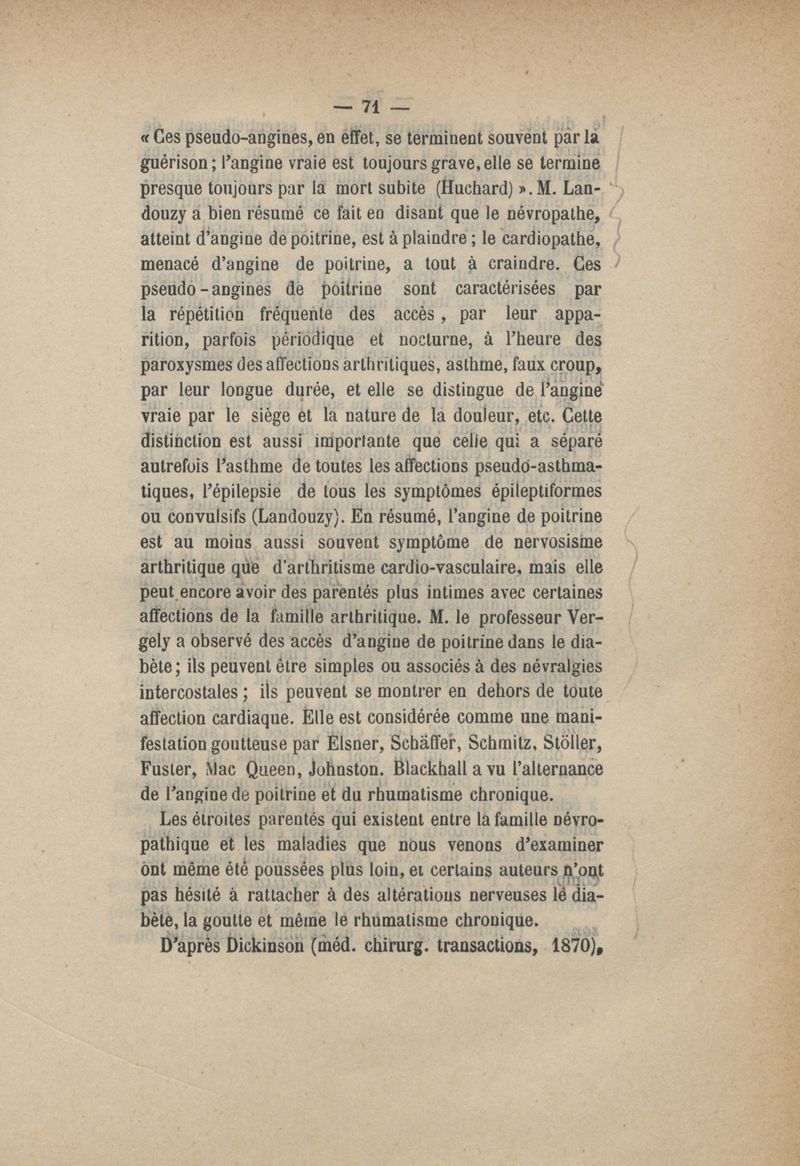 — 71 —

« Ces pseudo-angines, en effet, se terminent souvent par la guérison ; l'angine vraie est toujours grave, elle se termine presque toujours par la mort subite (Huchard) ». M. Landouzy a bien résumé ce fait en disant que le névropathe, atteint d'angine de poitrine, est à plaindre ; le cardiopathe, menacé d'angine de poitrine, a tout à craindre. Ces pseudo-angines de poitrine sont caractérisées par la répétition fréquente des accès, par leur apparition, parfois périodique et nocturne, à l'heure des paroxysmes des affections arthritiques, asthme, faux croup, par leur longue durée, et elle se distingue de l'angine vraie par le siège et la nature de la douleur, etc. Cette distinction est aussi importante que celle qui a séparé autrefois l'asthme de toutes les affections pseudo-asthmatiques, l'épilepsie de tous les symptômes épileptiformes ou convulsifs (Landouzy). En résumé, l'angine de poitrine est au moins aussi souvent symptôme de nervosisme arthritique que d'arthritisme cardio-vasculaire, mais elle peut encore avoir des parentés plus intimes avec certaines affections de la famille arthritique. M. le professeur Vergely a observé des accès d'angine de poitrine dans le diabète ; ils peuvent être simples ou associés à des névralgies intercostales ; ils peuvent se montrer en dehors de toute affection cardiaque. Elle est considérée comme une manifestation goutteuse par Elsner, Schäffer, Schmitz, Stöller, Fuster, Mac Queen, Johnston. Blackhall a vu l'alternance de l'angine de poitrine et du rhumatisme chronique.

Les étroites parentés qui existent entre la famille névropathique et les maladies que nous venons d'examiner ont même été poussées plus loin, et certains auteurs n'ont pas hésité à rattacher à des altérations nerveuses le diabète, la goutte et même le rhumatisme chronique.

D'après Dickinson (méd. chirurg. transactions, 1870),